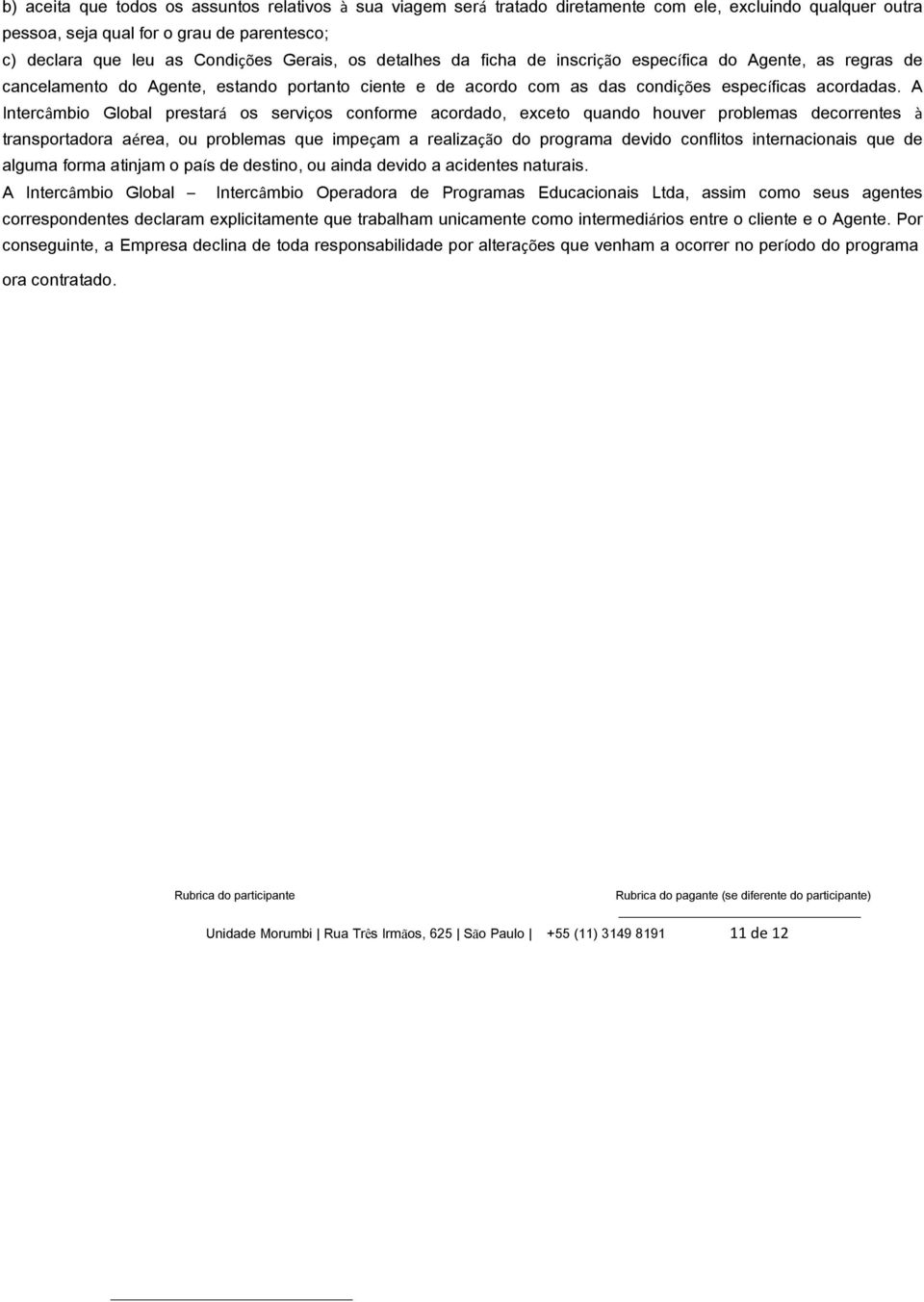 b) aceita que todos os assuntos relativos à sua viagem será tratado diretamente com ele, excluindo qualquer outra pessoa, seja qual for o grau de parentesco;
c) declara que leu as Condições Gerais, os detalhes da ficha de inscrição específica do Agente, as regras de cancelamento do Agente, estando portanto ciente e de acordo com as das condições específicas acordadas. A Intercâmbio Global prestará os serviços conforme acordado, exceto quando houver problemas decorrentes à transportadora aérea, ou problemas que impeçam a realização do programa devido conflitos internacionais que de alguma forma atinjam o país de destino, ou ainda devido a acidentes naturais.
A Intercâmbio Global – Intercâmbio Operadora de Programas Educacionais Ltda, assim como seus agentes correspondentes declaram explicitamente que trabalham unicamente como intermediários entre o cliente e o Agente. Por conseguinte, a Empresa declina de toda responsabilidade por alterações que venham a ocorrer no período do programa ora contratado.

Rubrica do participante

Rubrica do pagante (se diferente do participante)

Unidade Morumbi | Rua Três Irmãos, 625 | São Paulo | +55 (11) 3149 8191 11 de 12